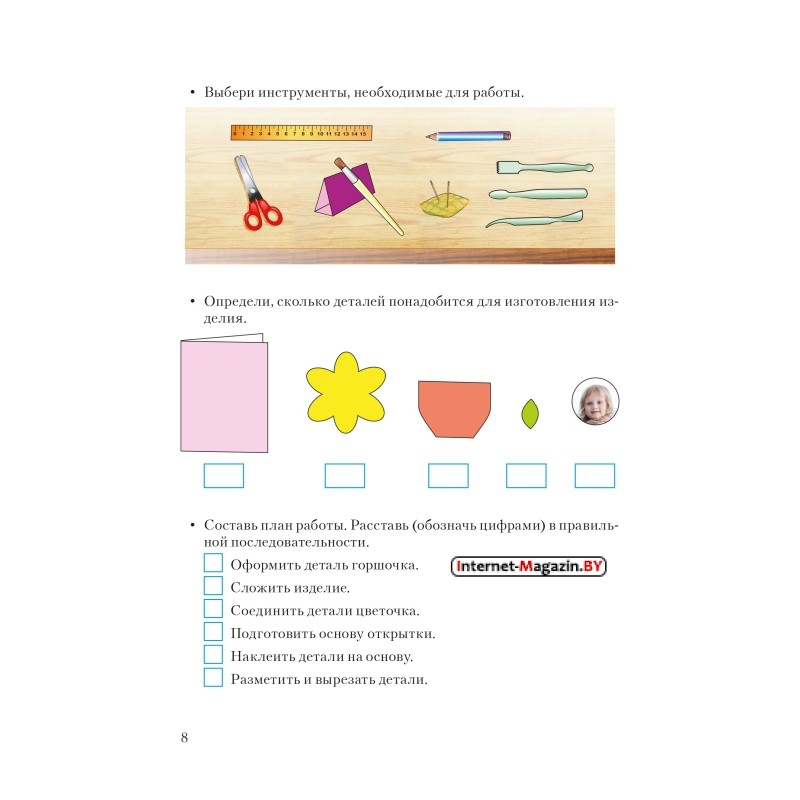 • Выбери инструменты, необходимые для работы.

0 1 2 3 4 5 6 7 8 9 10 11 12 13 14 15

• Определи, сколько деталей понадобится для изготовления изделия.

• Составь план работы. Расставь (обозначь цифрами) в правильной последовательности.

Оформить деталь горшочка.

Internet-Magazin.BY

Сложить изделие.

Соединить детали цветочка.

Подготовить основу открытки.

Наклеить детали на основу.

Разметить и вырезать детали.

8